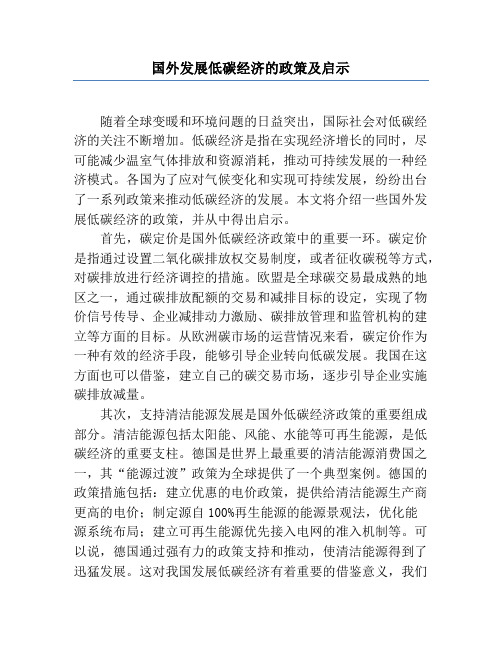 国外发展低碳经济的政策及启示

随着全球变暖和环境问题的日益突出，国际社会对低碳经济的关注不断增加。低碳经济是指在实现经济增长的同时，尽可能减少温室气体排放和资源消耗，推动可持续发展的一种经济模式。各国为了应对气候变化和实现可持续发展，纷纷出台了一系列政策来推动低碳经济的发展。本文将介绍一些国外发展低碳经济的政策，并从中得出启示。

首先，碳定价是国外低碳经济政策中的重要一环。碳定价是指通过设置二氧化碳排放权交易制度，或者征收碳税等方式，对碳排放进行经济调控的措施。欧盟是全球碳交易最成熟的地区之一，通过碳排放配额的交易和减排目标的设定，实现了物价信号传导、企业减排动力激励、碳排放管理和监管机构的建立等方面的目标。从欧洲碳市场的运营情况来看，碳定价作为一种有效的经济手段，能够引导企业转向低碳发展。我国在这方面也可以借鉴，建立自己的碳交易市场，逐步引导企业实施碳排放减量。

其次，支持清洁能源发展是国外低碳经济政策的重要组成部分。清洁能源包括太阳能、风能、水能等可再生能源，是低碳经济的重要支柱。德国是世界上最重要的清洁能源消费国之一，其“能源过渡”政策为全球提供了一个典型案例。德国的政策措施包括：建立优惠的电价政策，提供给清洁能源生产商更高的电价；制定源自100%再生能源的能源景观法，优化能源系统布局；建立可再生能源优先接入电网的准入机制等。可以说，德国通过强有力的政策支持和推动，使清洁能源得到了迅猛发展。这对我国发展低碳经济有着重要的借鉴意义，我们